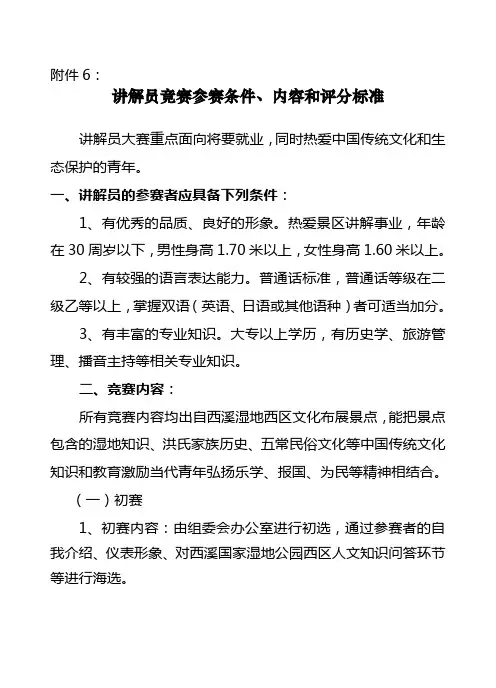 附件 6：

讲解员竞赛参赛条件、内容和评分标准

讲解员大赛重点面向将要就业，同时热爱中国传统文化和生态保护的青年。

一、讲解员的参赛者应具备下列条件：

1、有优秀的品质、良好的形象。热爱景区讲解事业，年龄在 30 周岁以下，男性身高 1.70 米以上，女性身高 1.60 米以上。

2、有较强的语言表达能力。普通话标准，普通话等级在二级乙等以上，掌握双语（英语、日语或其他语种）者可适当加分。

3、有丰富的专业知识。大专以上学历，有历史学、旅游管理、播音主持等相关专业知识。

二、竞赛内容：

所有竞赛内容均出自西溪湿地西区文化布展景点，能把景点包含的湿地知识、洪氏家族历史、五常民俗文化等中国传统文化知识和教育激励当代青年弘扬乐学、报国、为民等精神相结合。

（一）初赛

1、初赛内容：由组委会办公室进行初选，通过参赛者的自我介绍、仪表形象、对西溪国家湿地公园西区人文知识问答环节等进行海选。